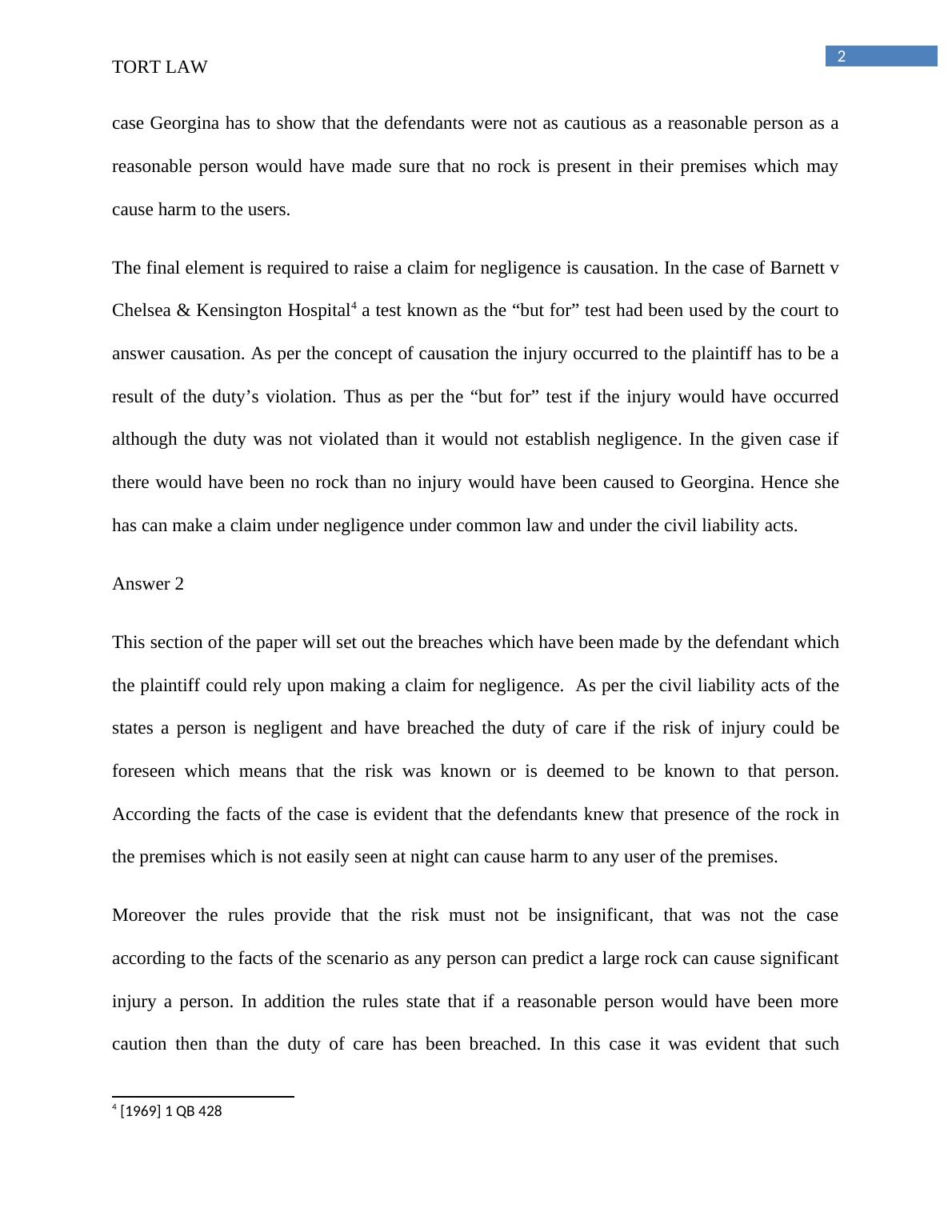 TORT LAW

2

case Georgina has to show that the defendants were not as cautious as a reasonable person as a reasonable person would have made sure that no rock is present in their premises which may cause harm to the users.

The final element is required to raise a claim for negligence is causation. In the case of Barnett v Chelsea & Kensington Hospital$^4$ a test known as the “but for” test had been used by the court to answer causation. As per the concept of causation the injury occurred to the plaintiff has to be a result of the duty’s violation. Thus as per the “but for” test if the injury would have occurred although the duty was not violated than it would not establish negligence. In the given case if there would have been no rock than no injury would have been caused to Georgina. Hence she has can make a claim under negligence under common law and under the civil liability acts.

Answer 2

This section of the paper will set out the breaches which have been made by the defendant which the plaintiff could rely upon making a claim for negligence. As per the civil liability acts of the states a person is negligent and have breached the duty of care if the risk of injury could be foreseen which means that the risk was known or is deemed to be known to that person. According the facts of the case is evident that the defendants knew that presence of the rock in the premises which is not easily seen at night can cause harm to any user of the premises.

Moreover the rules provide that the risk must not be insignificant, that was not the case according to the facts of the scenario as any person can predict a large rock can cause significant injury a person. In addition the rules state that if a reasonable person would have been more caution then than the duty of care has been breached. In this case it was evident that such

$^4$ [1969] 1 QB 428